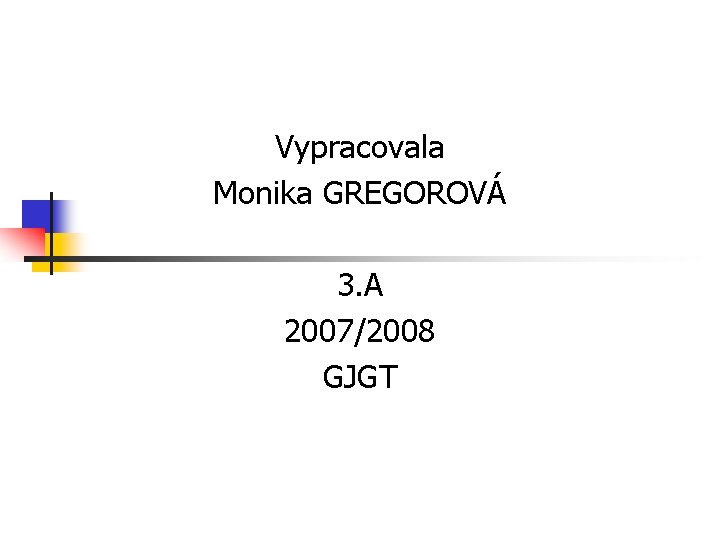 Vypracovala
Monika GREGOROVÁ

3.A
2007/2008
GJGT